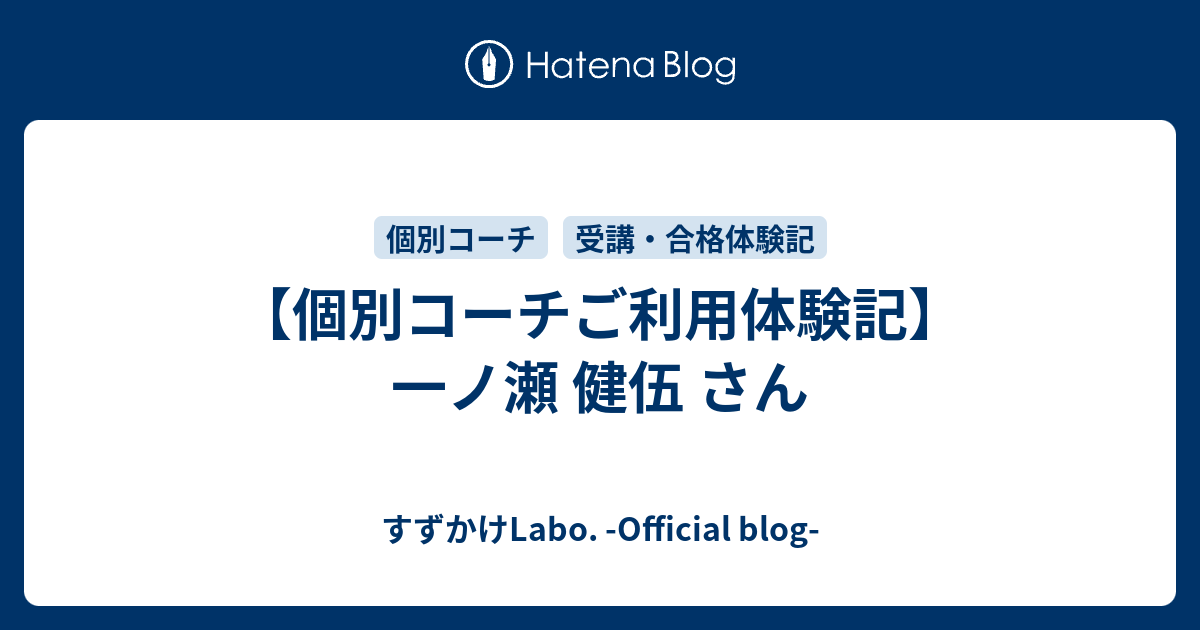 Hatena Blog

個別コーチ

受講・合格体験記

【個別コーチご利用体験記】一ノ瀬 健伍 さん

すずかけLabo. -Official blog-